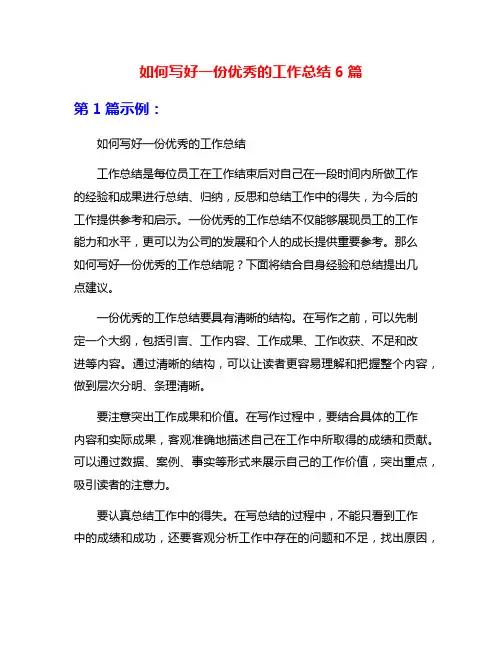 如何写好一份优秀的工作总结 6 篇

第 1 篇示例：

如何写好一份优秀的工作总结

工作总结是每位员工在工作结束后对自己在一段时间内所做工作的经验和成果进行总结、归纳，反思和总结工作中的得失，为今后的工作提供参考和启示。一份优秀的工作总结不仅能够展现员工的工作能力和水平，更可以为公司的发展和个人的成长提供重要参考。那么如何写好一份优秀的工作总结呢？下面将结合自身经验和总结提出几点建议。

一份优秀的工作总结要具有清晰的结构。在写作之前，可以先制定一个大纲，包括引言、工作内容、工作成果、工作收获、不足和改进等内容。通过清晰的结构，可以让读者更容易理解和把握整个内容，做到层次分明、条理清晰。

要注意突出工作成果和价值。在写作过程中，要结合具体的工作内容和实际成果，客观准确地描述自己在工作中所取得的成绩和贡献。可以通过数据、案例、事实等形式来展示自己的工作价值，突出重点，吸引读者的注意力。

要认真总结工作中的得失。在写总结的过程中，不能只看到工作中的成绩和成功，还要客观分析工作中存在的问题和不足，找出原因，